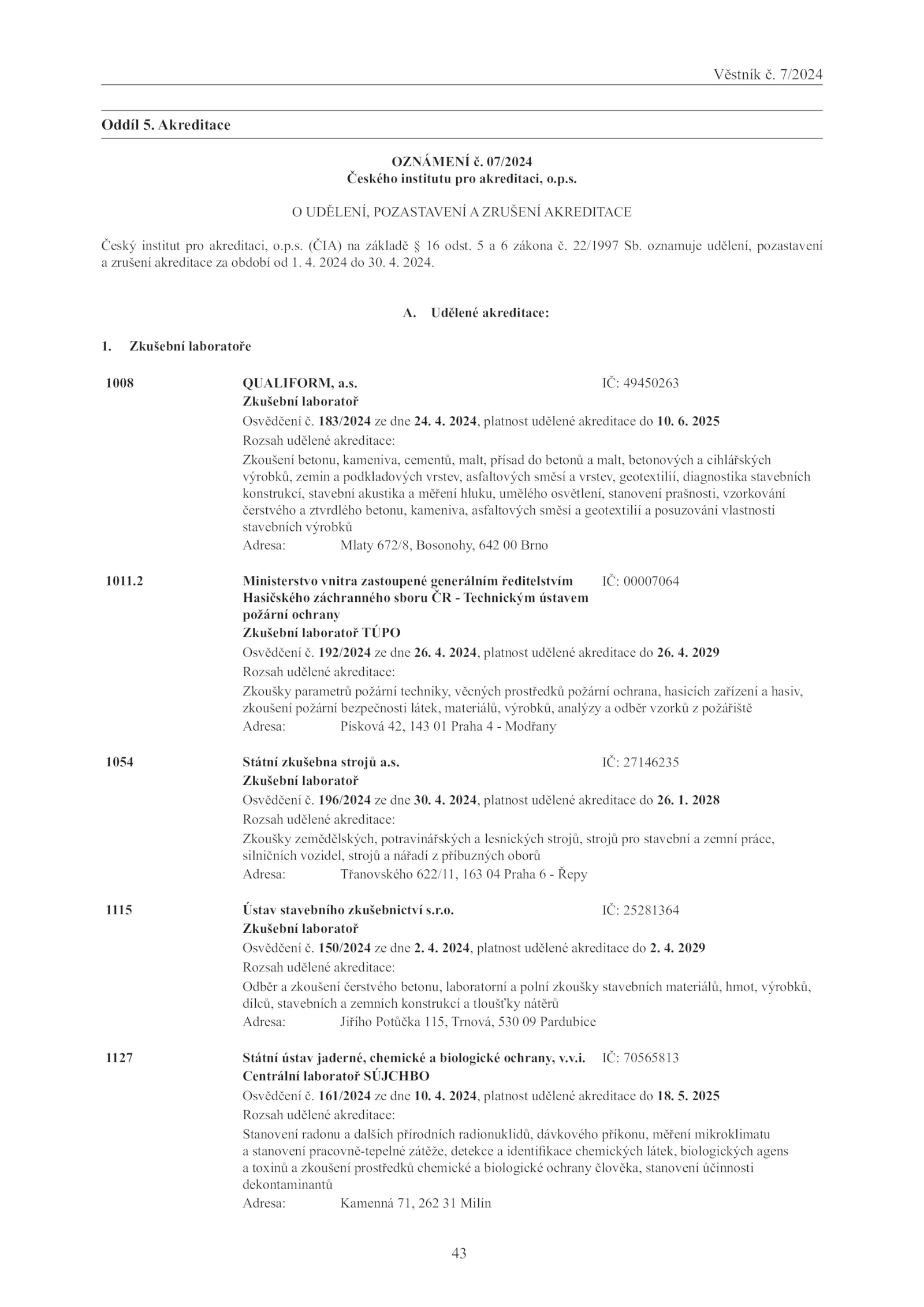 Věstník č. 7/2024

Oddíl 5. Akreditace

OZNÁMENÍ č. 07/2024
Českého institutu pro akreditaci, o.p.s.

O UDĚLENÍ, POZASTAVENÍ A ZRUŠENÍ AKREDITACE

Český institut pro akreditaci, o.p.s. (ČIA) na základě § 16 odst. 5 a 6 zákona č. 22/1997 Sb. oznamuje udělení, pozastavení a zrušení akreditace za období od 1. 4. 2024 do 30. 4. 2024.

A. Udělené akreditace:

1. Zkušební laboratoře

1008 QUALIFORM, a.s. IČ: 49450263
Zkušební laboratoř
Osvědčení č. 183/2024 ze dne 24. 4. 2024, platnost udělené akreditace do 10. 6. 2025
Rozsah udělené akreditace:
Zkoušení betonu, kameniva, cementů, malt, přísad do betonů a malt, betonových a cihlářských výrobků, zemin a podkladových vrstev, asfaltových směsí a vrstev, geotextilií, diagnostika stavebních konstrukcí, stavební akustika a měření hluku, umělého osvětlení, stanovení prašnosti, vzorkování čerstvého a ztvrdlého betonu, kameniva, asfaltových směsí a geotextilií a posuzování vlastností stavebních výrobků
Adresa: Mlaty 672/8, Bosonohy, 642 00 Brno

1011.2 Ministerstvo vnitra zastoupené generálním ředitelstvím Hasičského záchranného sboru ČR - Technickým ústavem požární ochrany IČ: 00007064
Zkušební laboratoř TÚPO
Osvědčení č. 192/2024 ze dne 26. 4. 2024, platnost udělené akreditace do 26. 4. 2029
Rozsah udělené akreditace:
Zkoušky parametrů požární techniky, věcných prostředků požární ochrana, hasicích zařízení a hasiv, zkoušení požární bezpečnosti látek, materiálů, výrobků, analýzy a odběr vzorků z požářiště
Adresa: Písková 42, 143 01 Praha 4 - Modřany

1054 Státní zkušebna strojů a.s. IČ: 27146235
Zkušební laboratoř
Osvědčení č. 196/2024 ze dne 30. 4. 2024, platnost udělené akreditace do 26. 1. 2028
Rozsah udělené akreditace:
Zkoušky zemědělských, potravinářských a lesnických strojů, strojů pro stavební a zemní práce, silničních vozidel, strojů a nářadí z příbuzných oborů
Adresa: Třanovského 622/11, 163 04 Praha 6 - Řepy

1115 Ústav stavebního zkušebnictví s.r.o. IČ: 25281364
Zkušební laboratoř
Osvědčení č. 150/2024 ze dne 2. 4. 2024, platnost udělené akreditace do 2. 4. 2029
Rozsah udělené akreditace:
Odběr a zkoušení čerstvého betonu, laboratorní a polní zkoušky stavebních materiálů, hmot, výrobků, dílců, stavebních a zemních konstrukcí a tloušťky nátěrů
Adresa: Jiřího Potůčka 115, Trnová, 530 09 Pardubice

1127 Státní ústav jaderné, chemické a biologické ochrany, v.v.i. IČ: 70565813
Centrální laboratoř SÚJCHBO
Osvědčení č. 161/2024 ze dne 10. 4. 2024, platnost udělené akreditace do 18. 5. 2025
Rozsah udělené akreditace:
Stanovení radonu a dalších přírodních radionuklidů, dávkového příkonu, měření mikroklimatu a stanovení pracovně-tepelné zátěže, detekce a identifikace chemických látek, biologických agens a toxinů a zkoušení prostředků chemické a biologické ochrany člověka, stanovení účinnosti dekontaminantů
Adresa: Kamenná 71, 262 31 Milín

43